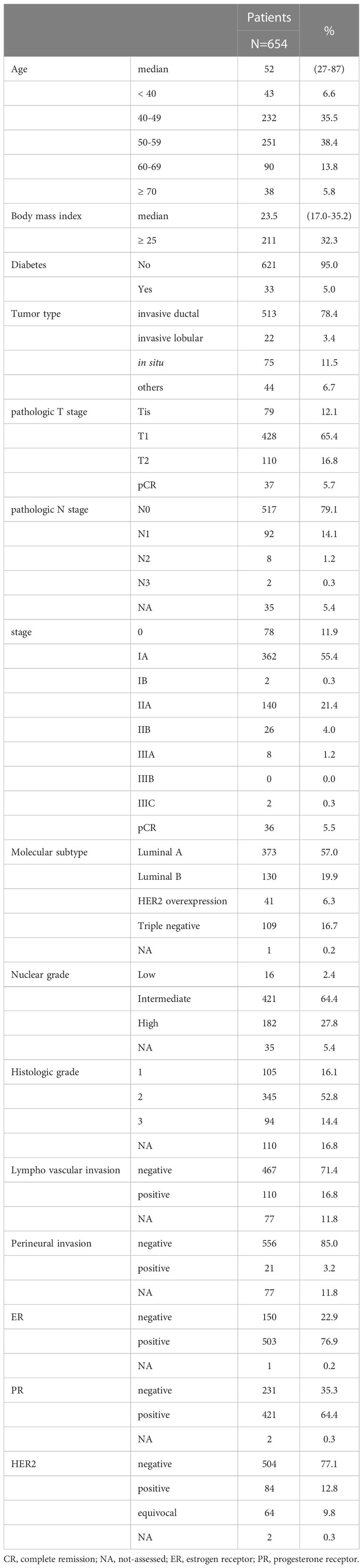 |  |  | Patients N=654 | % |
|---|---|---|---|
| Age | median | 52 | (27-87) |
|  | < 40 | 43 | 6.6 |
|  | 40-49 | 232 | 35.5 |
|  | 50-59 | 251 | 38.4 |
|  | 60-69 | 90 | 13.8 |
|  | ≥ 70 | 38 | 5.8 |
| Body mass index | median | 23.5 | (17.0-35.2) |
|  | ≥ 25 | 211 | 32.3 |
| Diabetes | No | 621 | 95.0 |
|  | Yes | 33 | 5.0 |
| Tumor type | invasive ductal | 513 | 78.4 |
|  | invasive lobular | 22 | 3.4 |
|  | in situ | 75 | 11.5 |
|  | others | 44 | 6.7 |
| pathologic T stage | Tis | 79 | 12.1 |
|  | T1 | 428 | 65.4 |
|  | T2 | 110 | 16.8 |
|  | pCR | 37 | 5.7 |
| pathologic N stage | N0 | 517 | 79.1 |
|  | N1 | 92 | 14.1 |
|  | N2 | 8 | 1.2 |
|  | N3 | 2 | 0.3 |
|  | NA | 35 | 5.4 |
| stage | 0 | 78 | 11.9 |
|  | IA | 362 | 55.4 |
|  | IB | 2 | 0.3 |
|  | IIA | 140 | 21.4 |
|  | IIB | 26 | 4.0 |
|  | IIIA | 8 | 1.2 |
|  | IIIB | 0 | 0.0 |
|  | IIIC | 2 | 0.3 |
|  | pCR | 36 | 5.5 |
| Molecular subtype | Luminal A | 373 | 57.0 |
|  | Luminal B | 130 | 19.9 |
|  | HER2 overexpression | 41 | 6.3 |
|  | Triple negative | 109 | 16.7 |
|  | NA | 1 | 0.2 |
| Nuclear grade | Low | 16 | 2.4 |
|  | Intermediate | 421 | 64.4 |
|  | High | 182 | 27.8 |
|  | NA | 35 | 5.4 |
| Histologic grade | 1 | 105 | 16.1 |
|  | 2 | 345 | 52.8 |
|  | 3 | 94 | 14.4 |
|  | NA | 110 | 16.8 |
| Lympho vascular invasion | negative | 467 | 71.4 |
|  | positive | 110 | 16.8 |
|  | NA | 77 | 11.8 |
| Perineural invasion | negative | 556 | 85.0 |
|  | positive | 21 | 3.2 |
|  | NA | 77 | 11.8 |
| ER | negative | 150 | 22.9 |
|  | positive | 503 | 76.9 |
|  | NA | 1 | 0.2 |
| PR | negative | 231 | 35.3 |
|  | positive | 421 | 64.4 |
|  | NA | 2 | 0.3 |
| HER2 | negative | 504 | 77.1 |
|  | positive | 84 | 12.8 |
|  | equivocal | 64 | 9.8 |
|  | NA | 2 | 0.3 |

CR, complete remission; NA, not-assessed; ER, estrogen receptor; PR, progesterone receptor.